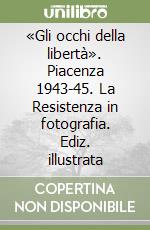 unilibro

«Gli occhi della libertà». Piacenza 1943-45. La Resistenza in fotografia. Ediz. illustrata

COPERTINA NON DISPONIBILE